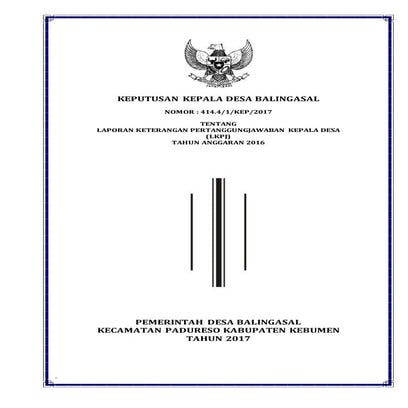 KEPUTUSAN KEPALA DESA BALINGASAL

NOMOR : 414.4/1/KEP/2017

TENTANG
LAPORAN KETERANGAN PERTANGGUNGJAWABAN KEPALA DESA
(LKPJ)
TAHUN ANGGARAN 2016

PEMERINTAH DESA BALINGASAL
KECAMATAN PADURESO KABUPATEN KEBUMEN
TAHUN 2017